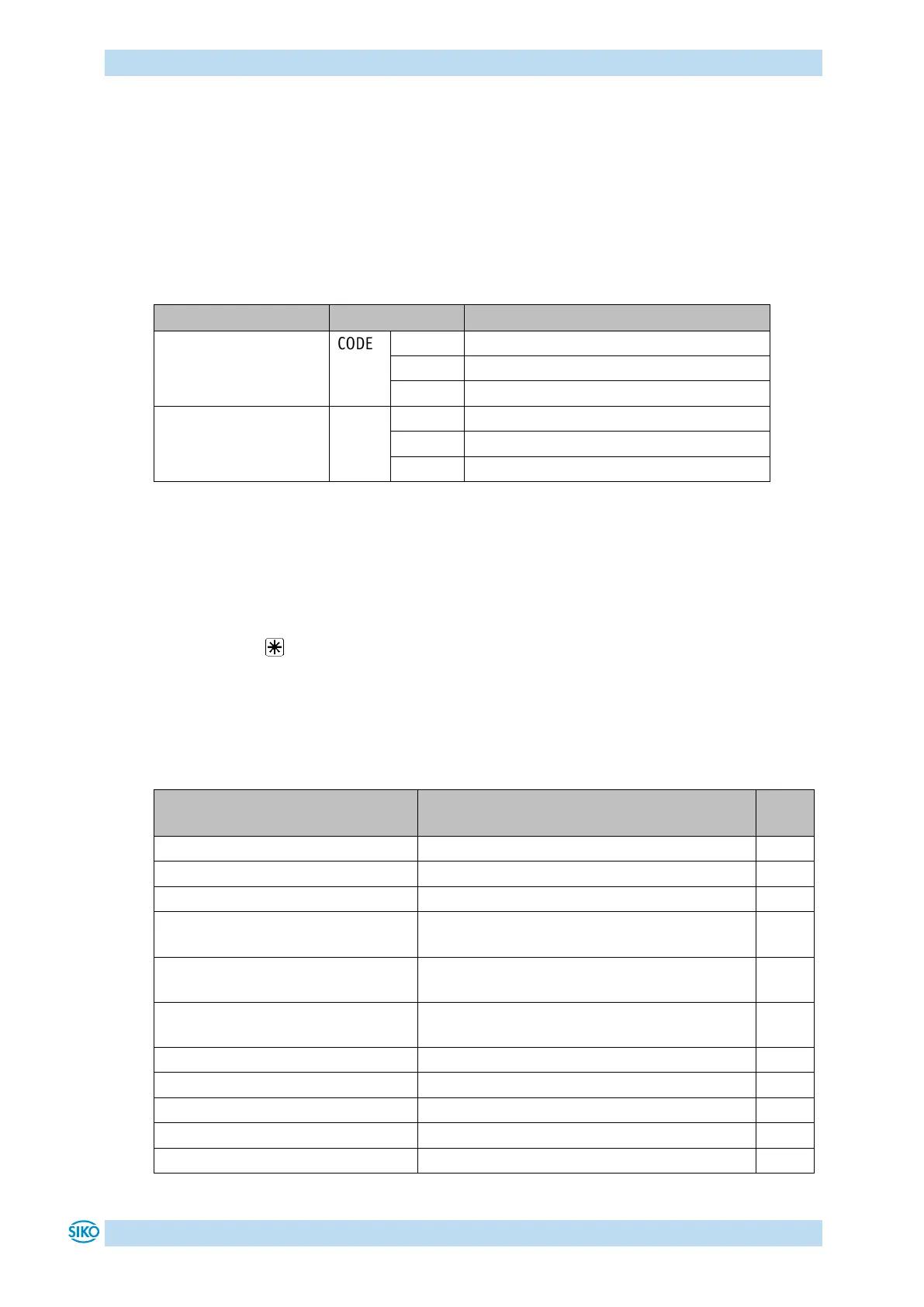 CODE

SIKO